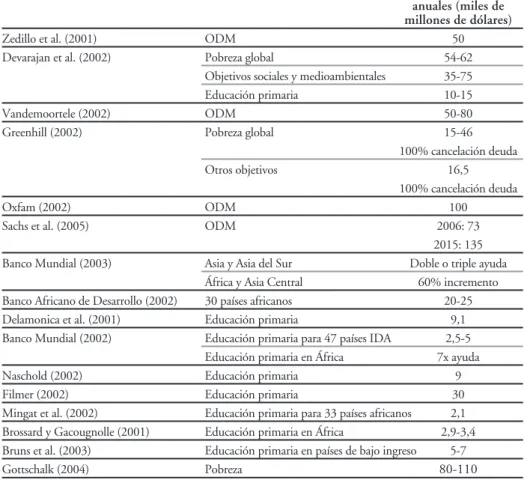 |  |  | anuales (miles de millones de dólares) |
|---|---|---|
| Zedillo et al. (2001) | ODM | 50 |
| Devarajan et al. (2002) | Pobreza global | 54-62 |
|  | Objetivos sociales y medioambientales | 35-75 |
|  | Educación primaria | 10-15 |
| Vandemoortele (2002) | ODM | 50-80 |
| Greenhill (2002) | Pobreza global | 15-46 100% cancelación deuda |
|  | Otros objetivos | 16,5 100% cancelación deuda |
| Oxfam (2002) | ODM | 100 |
| Sachs et al. (2005) | ODM | 2006: 73 2015: 135 |
| Banco Mundial (2003) | Asia y Asia del Sur | Doble o triple ayuda |
|  | África y Asia Central | 60% incremento |
| Banco Africano de Desarrollo (2002) | 30 países africanos | 20-25 |
| Delamonica et al. (2001) | Educación primaria | 9,1 |
| Banco Mundial (2002) | Educación primaria para 47 países IDA | 2,5-5 |
|  | Educación primaria en África | 7x ayuda |
| Naschold (2002) | Educación primaria | 9 |
| Filmer (2002) | Educación primaria | 30 |
| Mingat et al. (2002) | Educación primaria para 33 países africanos | 2,1 |
| Brossard y Gacougnolle (2001) | Educación primaria en África | 2,9-3,4 |
| Bruns et al. (2003) | Educación primaria en países de bajo ingreso | 5-7 |
| Gottschalk (2004) | Pobreza | 80-110 |